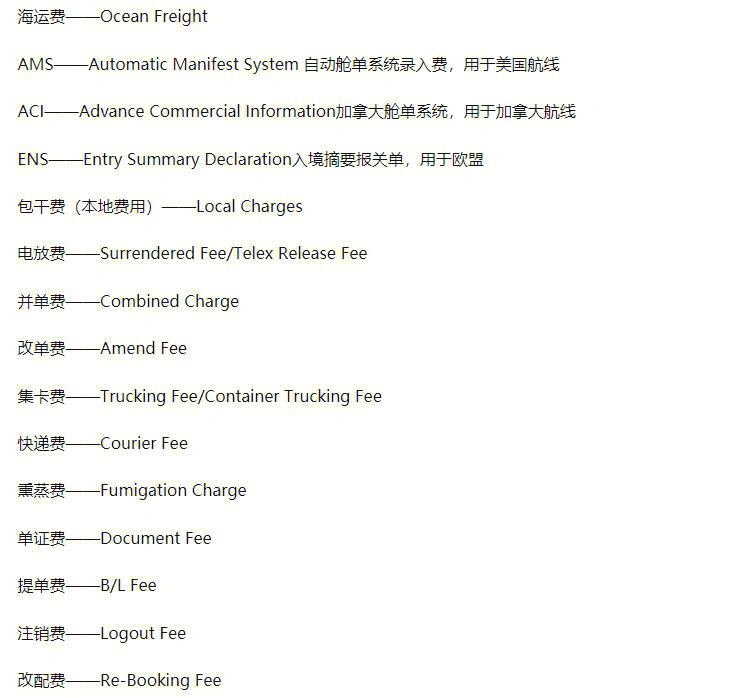 海运费——Ocean Freight

AMS——Automatic Manifest System 自动舱单系统录入费，用于美国航线

ACI——Advance Commercial Information加拿大舱单系统，用于加拿大航线

ENS——Entry Summary Declaration入境摘要报关单，用于欧盟

包干费（本地费用）——Local Charges

电放费——Surrendered Fee/Telex Release Fee

并单费——Combined Charge

改单费——Amend Fee

集卡费——Trucking Fee/Container Trucking Fee

快递费——Courier Fee

熏蒸费——Fumigation Charge

单证费——Document Fee

提单费——B/L Fee

注销费——Logout Fee

改配费——Re-Booking Fee